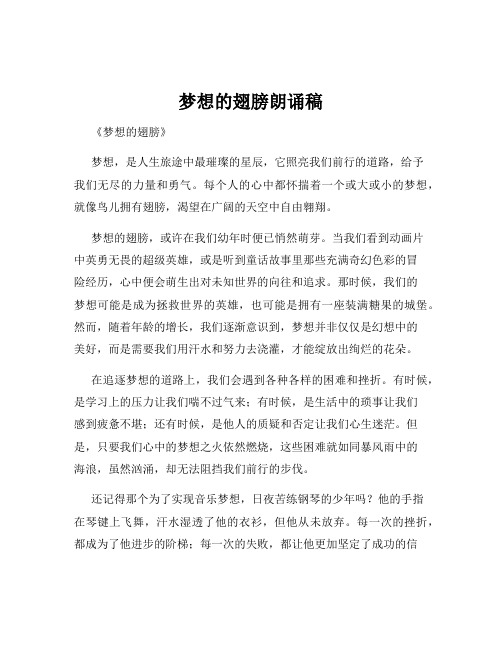 梦想的翅膀朗诵稿

《梦想的翅膀》

梦想，是人生旅途中最璀璨的星辰，它照亮我们前行的道路，给予我们无尽的力量和勇气。每个人的心中都怀揣着一个或大或小的梦想，就像鸟儿拥有翅膀，渴望在广阔的天空中自由翱翔。

梦想的翅膀，或许在我们幼年时便已悄然萌芽。当我们看到动画片中英勇无畏的超级英雄，或是听到童话故事里那些充满奇幻色彩的冒险经历，心中便会萌生出对未知世界的向往和追求。那时候，我们的梦想可能是成为拯救世界的英雄，也可能是拥有一座装满糖果的城堡。然而，随着年龄的增长，我们逐渐意识到，梦想并非仅仅是幻想中的美好，而是需要我们用汗水和努力去浇灌，才能绽放出绚烂的花朵。

在追逐梦想的道路上，我们会遇到各种各样的困难和挫折。有时候，是学习上的压力让我们喘不过气来；有时候，是生活中的琐事让我们感到疲惫不堪；还有时候，是他人的质疑和否定让我们心生迷茫。但是，只要我们心中的梦想之火依然燃烧，这些困难就如同暴风雨中的海浪，虽然汹涌，却无法阻挡我们前行的步伐。

还记得那个为了实现音乐梦想，日夜苦练钢琴的少年吗？他的手指在琴键上飞舞，汗水湿透了他的衣衫，但他从未放弃。每一次的挫折，都成为了他进步的阶梯；每一次的失败，都让他更加坚定了成功的信